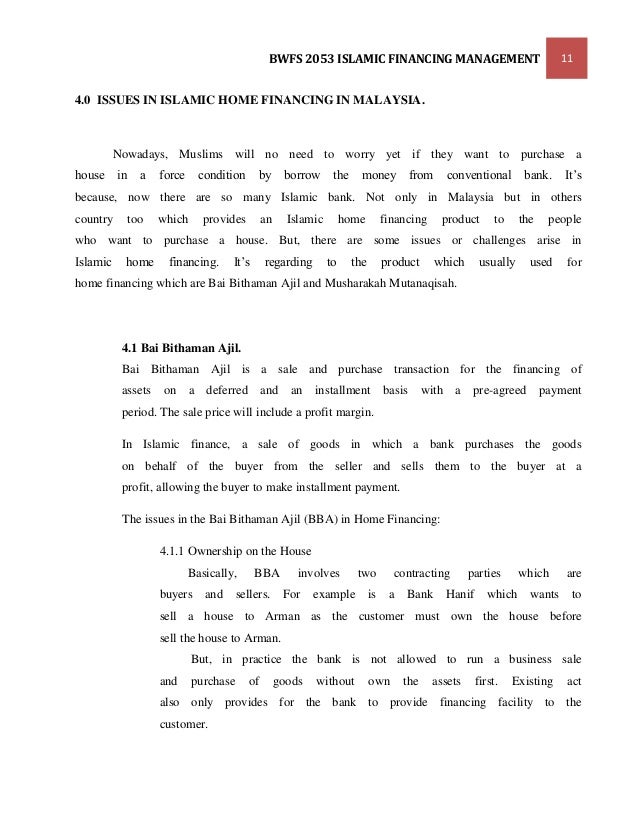 BWFS 2053 ISLAMIC FINANCING MANAGEMENT 11

4.0 ISSUES IN ISLAMIC HOME FINANCING IN MALAYSIA.

Nowadays, Muslims will no need to worry yet if they want to purchase a house in a force condition by borrow the money from conventional bank. It's because, now there are so many Islamic bank. Not only in Malaysia but in others country too which provides an Islamic home financing product to the people who want to purchase a house. But, there are some issues or challenges arise in Islamic home financing. It's regarding to the product which usually used for home financing which are Bai Bithaman Ajil and Musharakah Mutanaqisah.

4.1 Bai Bithaman Ajil.

Bai Bithaman Ajil is a sale and purchase transaction for the financing of assets on a deferred and an installment basis with a pre-agreed payment period. The sale price will include a profit margin.

In Islamic finance, a sale of goods in which a bank purchases the goods on behalf of the buyer from the seller and sells them to the buyer at a profit, allowing the buyer to make installment payment.

The issues in the Bai Bithaman Ajil (BBA) in Home Financing:

4.1.1 Ownership on the House

Basically, BBA involves two contracting parties which are buyers and sellers. For example is a Bank Hanif which wants to sell a house to Arman as the customer must own the house before sell the house to Arman.

But, in practice the bank is not allowed to run a business sale and purchase of goods without own the assets first. Existing act also only provides for the bank to provide financing facility to the customer.